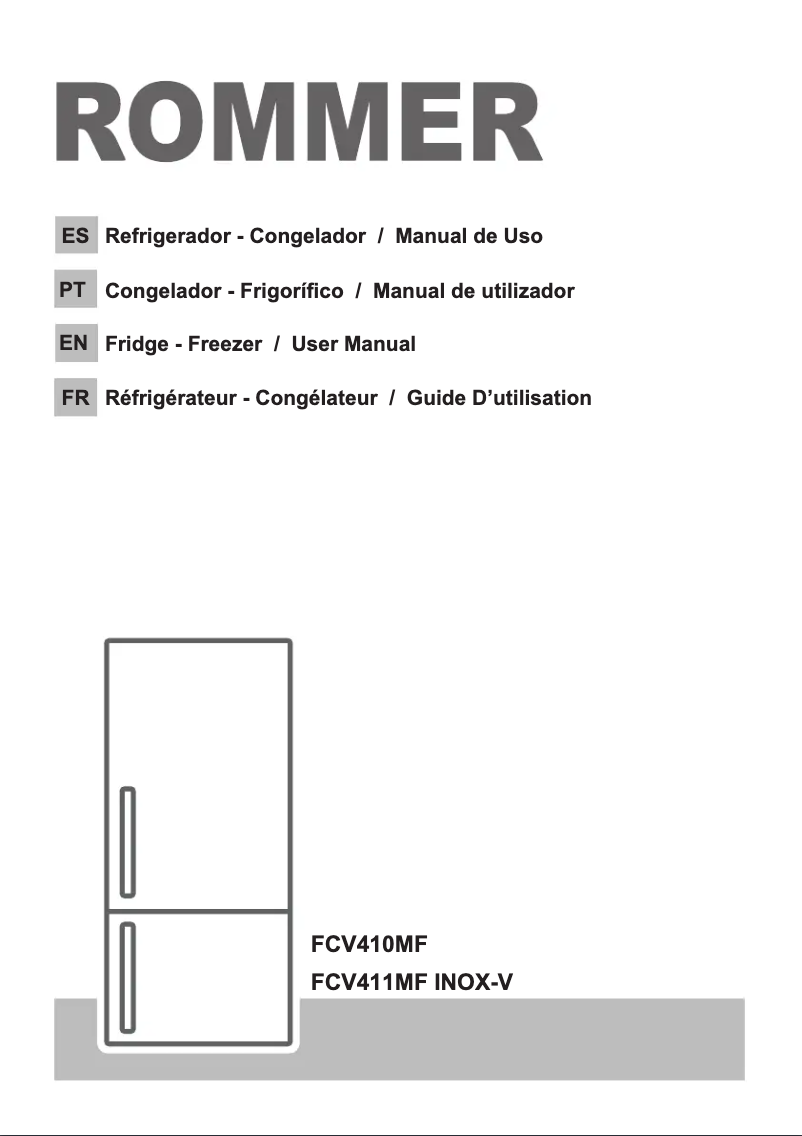 ROMMER

ES Refrigerador - Congelador / Manual de Uso

PT Congelador - Frigorífico / Manual de utilizador

EN Fridge - Freezer / User Manual

FR Réfrigérateur - Congélateur / Guide D’utilisation

FCV410MF

FCV411MF INOX-V